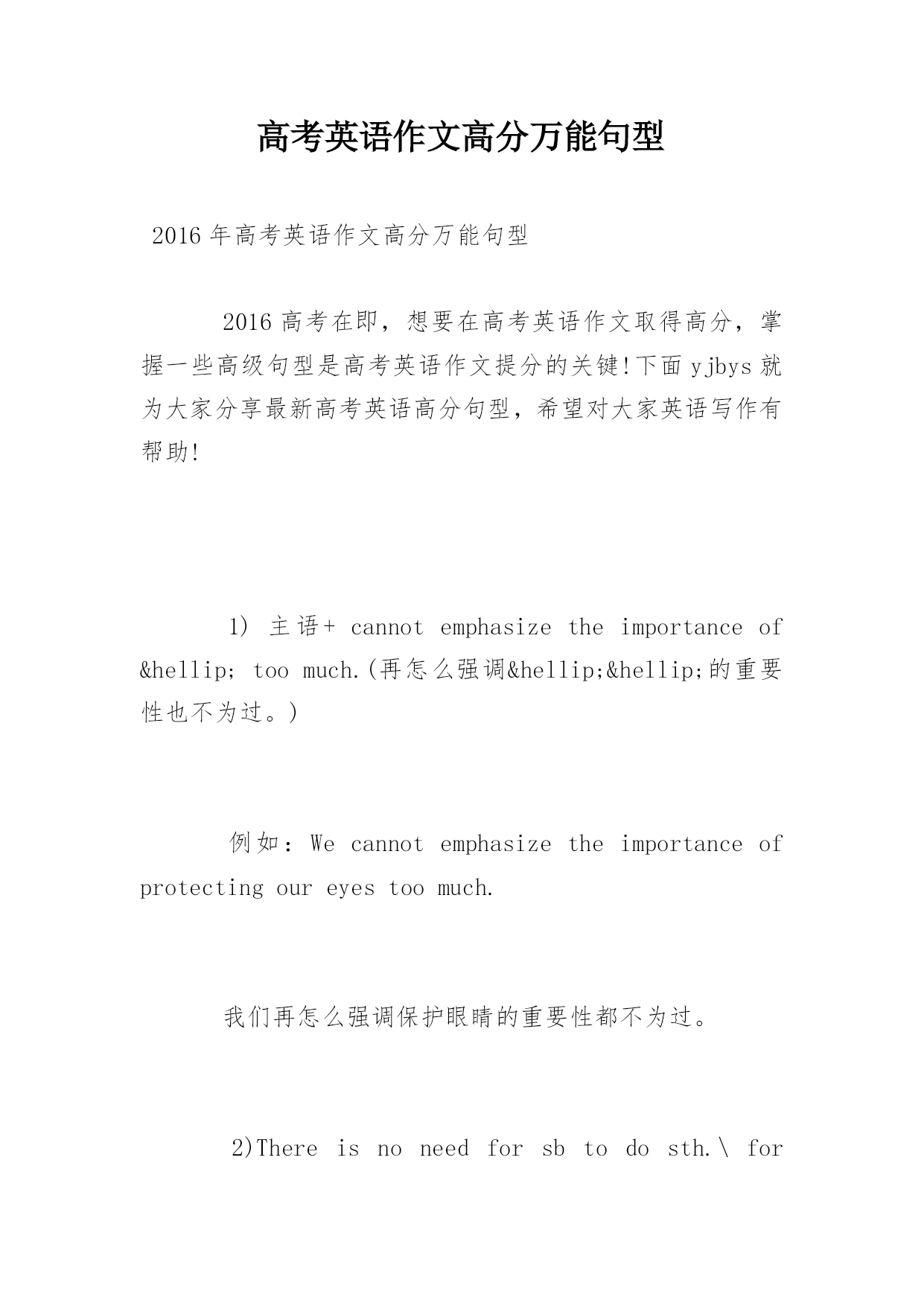 高考英语作文高分万能句型

2016 年高考英语作文高分万能句型

2016 高考在即，想要在高考英语作文取得高分，掌握一些高级句型是高考英语作文提分的关键!下面 yjbys 就为大家分享最新高考英语高分句型，希望对大家英语写作有帮助!

1) 主语+ cannot emphasize the importance of &hellip; too much.(再怎么强调&hellip;&hellip;的重要性也不为过。)

例如：We cannot emphasize the importance of protecting our eyes too much.

我们再怎么强调保护眼睛的重要性都不为过。

2)There is no need for sb to do sth.\ for